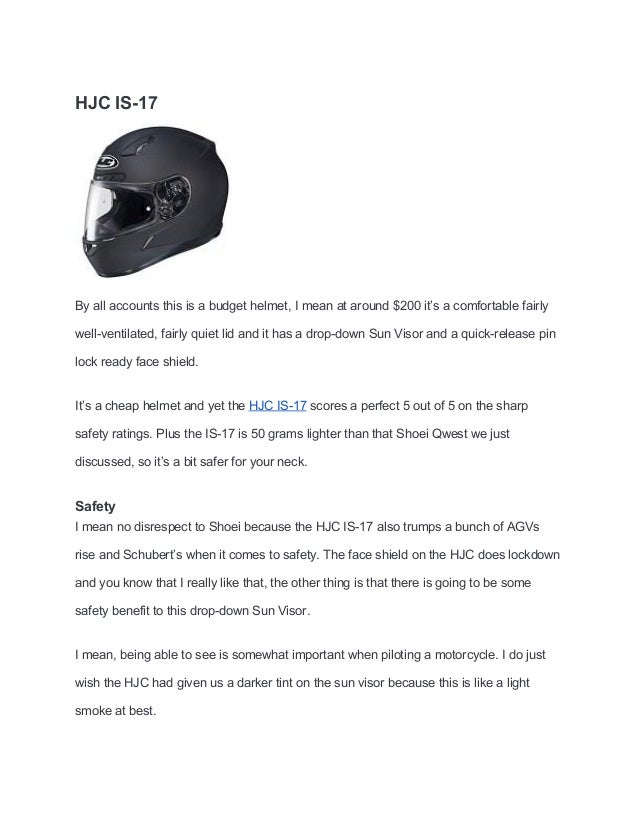 HJC IS-17

By all accounts this is a budget helmet, I mean at around $200 it's a comfortable fairly well-ventilated, fairly quiet lid and it has a drop-down Sun Visor and a quick-release pin lock ready face shield.

It's a cheap helmet and yet the HJC IS-17 scores a perfect 5 out of 5 on the sharp safety ratings. Plus the IS-17 is 50 grams lighter than that Shoei Qwest we just discussed, so it's a bit safer for your neck.

Safety
I mean no disrespect to Shoei because the HJC IS-17 also trumps a bunch of AGVs rise and Schubert's when it comes to safety. The face shield on the HJC does lockdown and you know that I really like that, the other thing is that there is going to be some safety benefit to this drop-down Sun Visor.

I mean, being able to see is somewhat important when piloting a motorcycle. I do just wish the HJC had given us a darker tint on the sun visor because this is like a light smoke at best.